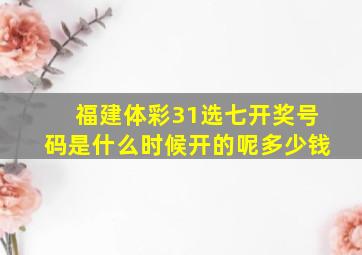 福建体彩31选七开奖号码是什么时候开的呢多少钱